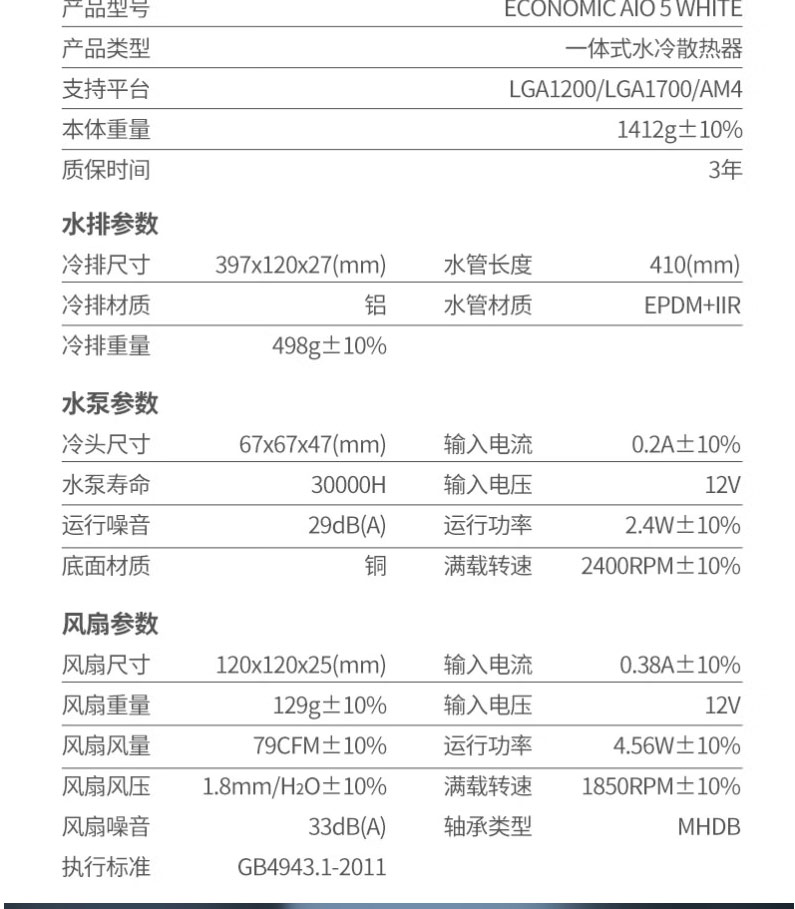 | 产品型号 | ECONOMIC AIO 5 WHITE |
|---|---|
| 产品类型 | 一体式水冷散热器 |
| 支持平台 | LGA1200/LGA1700/AM4 |
| 本体重量 | 1412g±10% |
| 质保时间 | 3年 |

水排参数

| 冷排尺寸 | 397x120x27(mm) | 水管长度 | 410(mm) |
|---|---|---|---|
| 冷排材质 | 铝 | 水管材质 | EPDM+IIR |
| 冷排重量 | 498g±10% | | |

水泵参数

| 冷头尺寸 | 67x67x47(mm) | 输入电流 | 0.2A±10% |
|---|---|---|---|
| 水泵寿命 | 30000H | 输入电压 | 12V |
| 运行噪音 | 29dB(A) | 运行功率 | 2.4W±10% |
| 底面材质 | 铜 | 满载转速 | 2400RPM±10% |

风扇参数

| 风扇尺寸 | 120x120x25(mm) | 输入电流 | 0.38A±10% |
|---|---|---|---|
| 风扇重量 | 129g±10% | 输入电压 | 12V |
| 风扇风量 | 79CFM±10% | 运行功率 | 4.56W±10% |
| 风扇风压 | 1.8mm/$H_2O$±10% | 满载转速 | 1850RPM±10% |
| 风扇噪音 | 33dB(A) | 轴承类型 | MHDB |
| 执行标准 | GB4943.1-2011 | | |